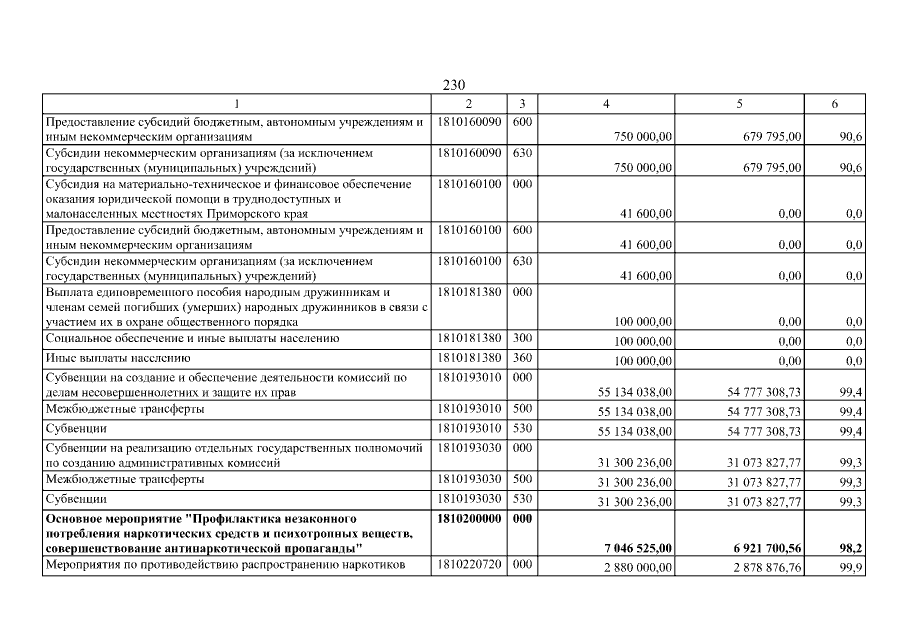 230

| 1 | 2 | 3 | 4 | 5 | 6 |
|---|---|---|---|---|---|
| Предоставление субсидий бюджетным, автономным учреждениям и иным некоммерческим организациям | 1810160090 | 600 | 750 000,00 | 679 795,00 | 90,6 |
| Субсидии некоммерческим организациям (за исключением государственных (муниципальных) учреждений) | 1810160090 | 630 | 750 000,00 | 679 795,00 | 90,6 |
| Субсидия на материально-техническое и финансовое обеспечение оказания юридической помощи в труднодоступных и малонаселенных местностях Приморского края | 1810160100 | 000 | 41 600,00 | 0,00 | 0,0 |
| Предоставление субсидий бюджетным, автономным учреждениям и иным некоммерческим организациям | 1810160100 | 600 | 41 600,00 | 0,00 | 0,0 |
| Субсидии некоммерческим организациям (за исключением государственных (муниципальных) учреждений) | 1810160100 | 630 | 41 600,00 | 0,00 | 0,0 |
| Выплата единовременного пособия народным дружинникам и членам семей погибших (умерших) народных дружинников в связи с участием их в охране общественного порядка | 1810181380 | 000 | 100 000,00 | 0,00 | 0,0 |
| Социальное обеспечение и иные выплаты населению | 1810181380 | 300 | 100 000,00 | 0,00 | 0,0 |
| Иные выплаты населению | 1810181380 | 360 | 100 000,00 | 0,00 | 0,0 |
| Субвенции на создание и обеспечение деятельности комиссий по делам несовершеннолетних и защите их прав | 1810193010 | 000 | 55 134 038,00 | 54 777 308,73 | 99,4 |
| Межбюджетные трансферты | 1810193010 | 500 | 55 134 038,00 | 54 777 308,73 | 99,4 |
| Субвенции | 1810193010 | 530 | 55 134 038,00 | 54 777 308,73 | 99,4 |
| Субвенции на реализацию отдельных государственных полномочий по созданию административных комиссий | 1810193030 | 000 | 31 300 236,00 | 31 073 827,77 | 99,3 |
| Межбюджетные трансферты | 1810193030 | 500 | 31 300 236,00 | 31 073 827,77 | 99,3 |
| Субвенции | 1810193030 | 530 | 31 300 236,00 | 31 073 827,77 | 99,3 |
| **Основное мероприятие "Профилактика незаконного потребления наркотических средств и психотропных веществ, совершенствование антинаркотической пропаганды"** | **1810200000** | **000** | **7 046 525,00** | **6 921 700,56** | **98,2** |
| Мероприятия по противодействию распространению наркотиков | 1810220720 | 000 | 2 880 000,00 | 2 878 876,76 | 99,9 |